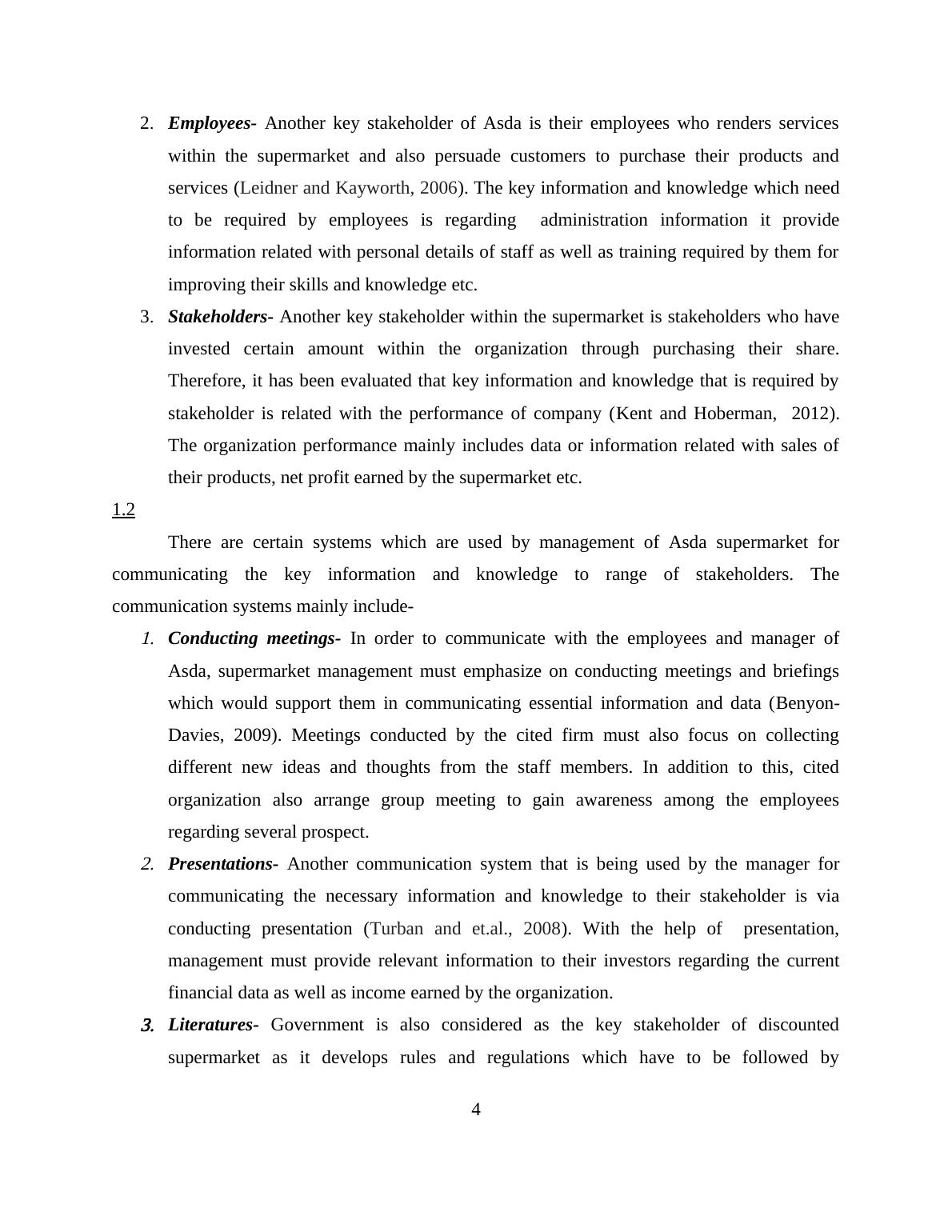 2. Employees- Another key stakeholder of Asda is their employees who renders services within the supermarket and also persuade customers to purchase their products and services (Leidner and Kayworth, 2006). The key information and knowledge which need to be required by employees is regarding administration information it provide information related with personal details of staff as well as training required by them for improving their skills and knowledge etc.

3. Stakeholders- Another key stakeholder within the supermarket is stakeholders who have invested certain amount within the organization through purchasing their share. Therefore, it has been evaluated that key information and knowledge that is required by stakeholder is related with the performance of company (Kent and Hoberman, 2012). The organization performance mainly includes data or information related with sales of their products, net profit earned by the supermarket etc.

1.2

There are certain systems which are used by management of Asda supermarket for communicating the key information and knowledge to range of stakeholders. The communication systems mainly include-

1. Conducting meetings- In order to communicate with the employees and manager of Asda, supermarket management must emphasize on conducting meetings and briefings which would support them in communicating essential information and data (Benyon-Davies, 2009). Meetings conducted by the cited firm must also focus on collecting different new ideas and thoughts from the staff members. In addition to this, cited organization also arrange group meeting to gain awareness among the employees regarding several prospect.

2. Presentations- Another communication system that is being used by the manager for communicating the necessary information and knowledge to their stakeholder is via conducting presentation (Turban and et.al., 2008). With the help of presentation, management must provide relevant information to their investors regarding the current financial data as well as income earned by the organization.

3. Literatures- Government is also considered as the key stakeholder of discounted supermarket as it develops rules and regulations which have to be followed by

4